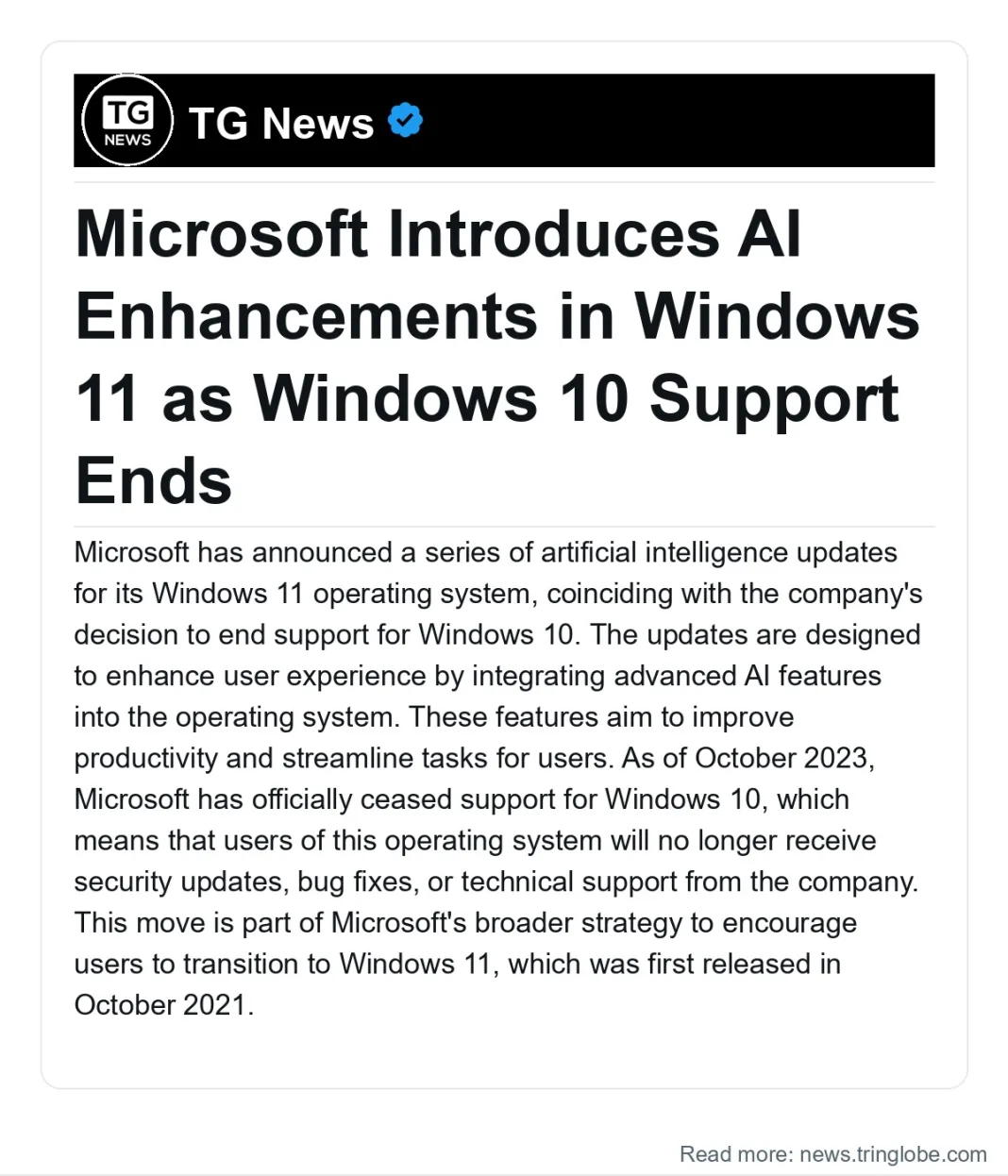 TG NEWS

TG News

Microsoft Introduces AI Enhancements in Windows 11 as Windows 10 Support Ends

Microsoft has announced a series of artificial intelligence updates for its Windows 11 operating system, coinciding with the company's decision to end support for Windows 10. The updates are designed to enhance user experience by integrating advanced AI features into the operating system. These features aim to improve productivity and streamline tasks for users. As of October 2023, Microsoft has officially ceased support for Windows 10, which means that users of this operating system will no longer receive security updates, bug fixes, or technical support from the company. This move is part of Microsoft's broader strategy to encourage users to transition to Windows 11, which was first released in October 2021.

Read more: news.tringlobe.com